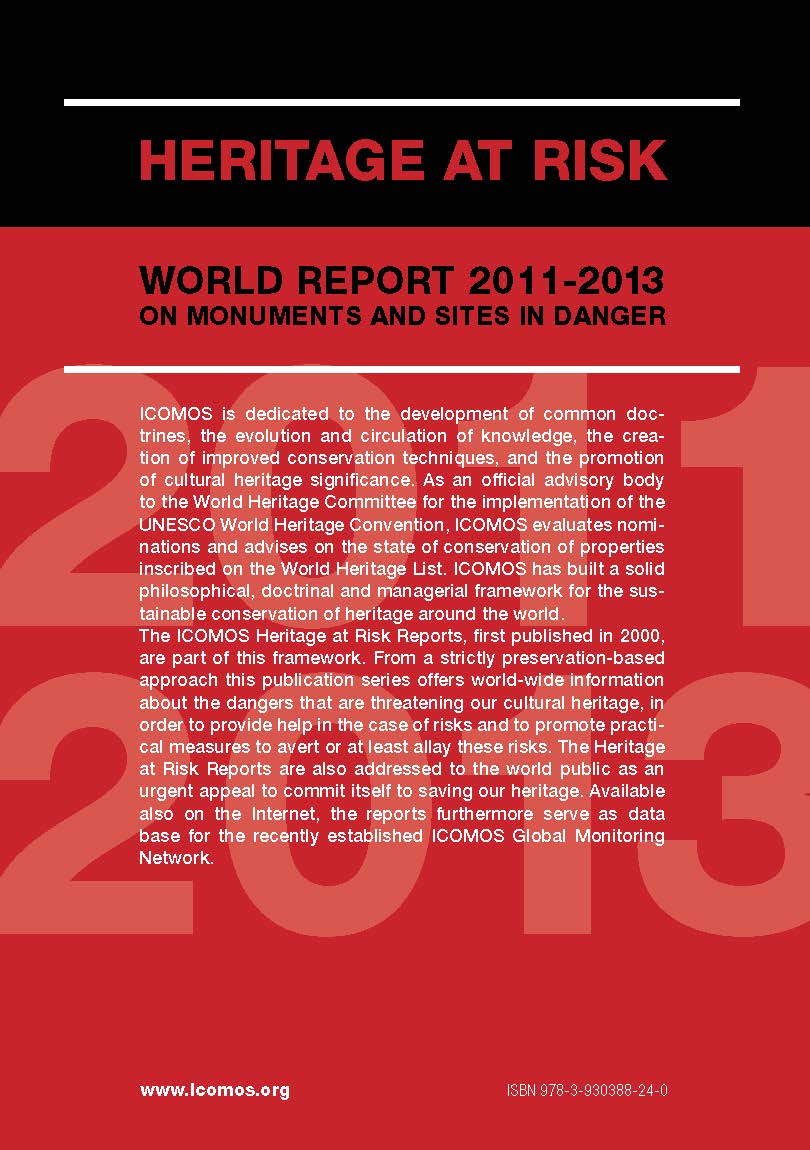 HERITAGE AT RISK

WORLD REPORT 2011-2013
ON MONUMENTS AND SITES IN DANGER

2011
2013

ICOMOS is dedicated to the development of common doctrines, the evolution and circulation of knowledge, the creation of improved conservation techniques, and the promotion of cultural heritage significance. As an official advisory body to the World Heritage Committee for the implementation of the UNESCO World Heritage Convention, ICOMOS evaluates nominations and advises on the state of conservation of properties inscribed on the World Heritage List. ICOMOS has built a solid philosophical, doctrinal and managerial framework for the sustainable conservation of heritage around the world.
The ICOMOS Heritage at Risk Reports, first published in 2000, are part of this framework. From a strictly preservation-based approach this publication series offers world-wide information about the dangers that are threatening our cultural heritage, in order to provide help in the case of risks and to promote practical measures to avert or at least allay these risks. The Heritage at Risk Reports are also addressed to the world public as an urgent appeal to commit itself to saving our heritage. Available also on the Internet, the reports furthermore serve as data base for the recently established ICOMOS Global Monitoring Network.

www.icomos.org

ISBN 978-3-930388-24-0